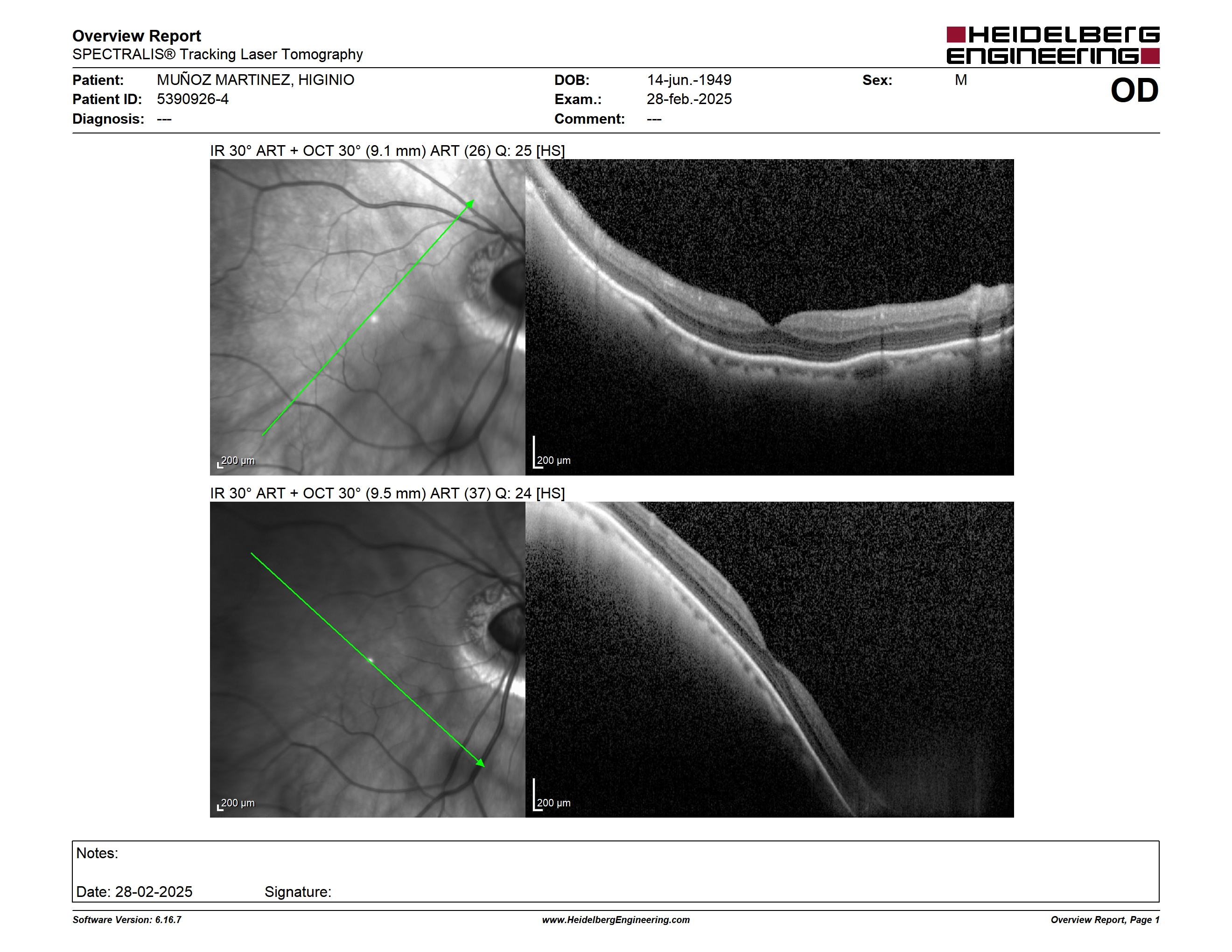 Overview Report
SPECTRALIS® Tracking Laser Tomography

HEIDELBERG ENGINEERING

Patient: MUÑOZ MARTINEZ, HIGINIO
Patient ID: 5390926-4
Diagnosis: ---

DOB: 14-jun.-1949
Exam.: 28-feb.-2025
Comment: ---

Sex: M

OD

IR 30° ART + OCT 30° (9.1 mm) ART (26) Q: 25 [HS]

200 µm

200 µm

IR 30° ART + OCT 30° (9.5 mm) ART (37) Q: 24 [HS]

200 µm

200 µm

Notes:

Date: 28-02-2025 Signature:

Software Version: 6.16.7
www.HeidelbergEngineering.com
Overview Report, Page 1